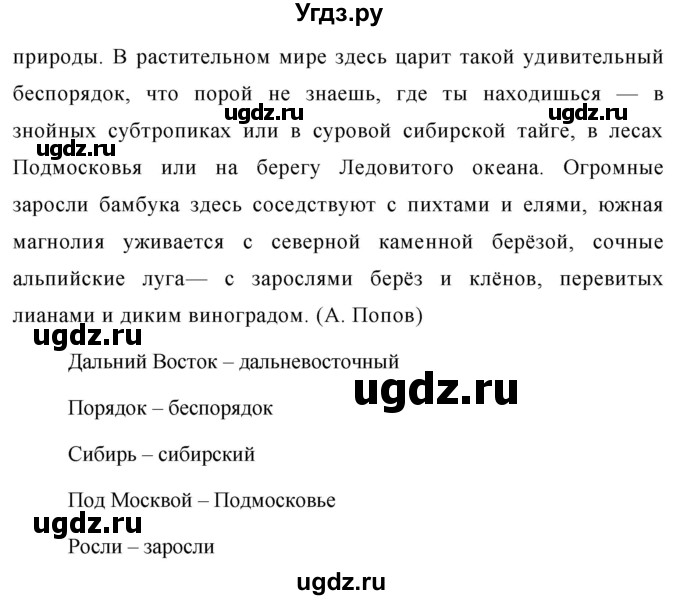 Угдз.ру

природы. В растительном мире здесь царит такой удивительный беспорядок, что порой не знаешь, где ты находишься — в знойных субтропиках или в суровой сибирской тайге, в лесах Подмосковья или на берегу Ледовитого океана. Огромные заросли бамбука здесь соседствуют с пихтами и елями, южная магнолия уживается с северной каменной берёзой, сочные альпийские луга— с зарослями берёз и клёнов, перевитых лианами и диким виноградом. (А. Попов)

ugdz.ru ugdz.ru ugdz.ru ugdz.ru

Дальний Восток – дальневосточный

ugdz.ru

Порядок – беспорядок

Сибирь – сибирский

Под Москвой – Подмосковье

ugdz.ru

Росли – заросли

ugdz.ru